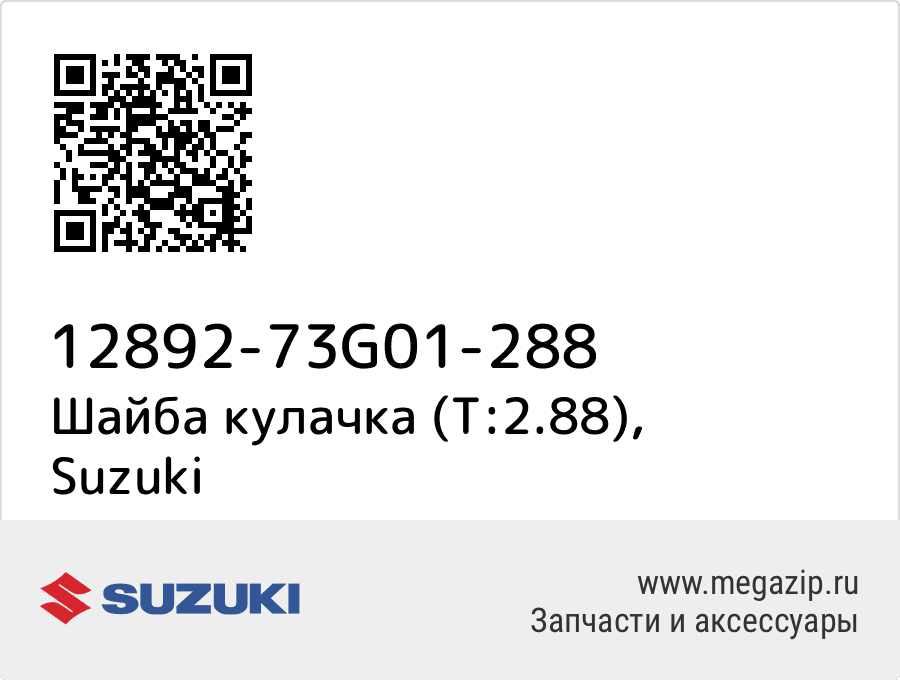 12892-73G01-288
Шайба кулачка (T:2.88), Suzuki

SUZUKI

www.megazip.ru
Запчасти и аксессуары